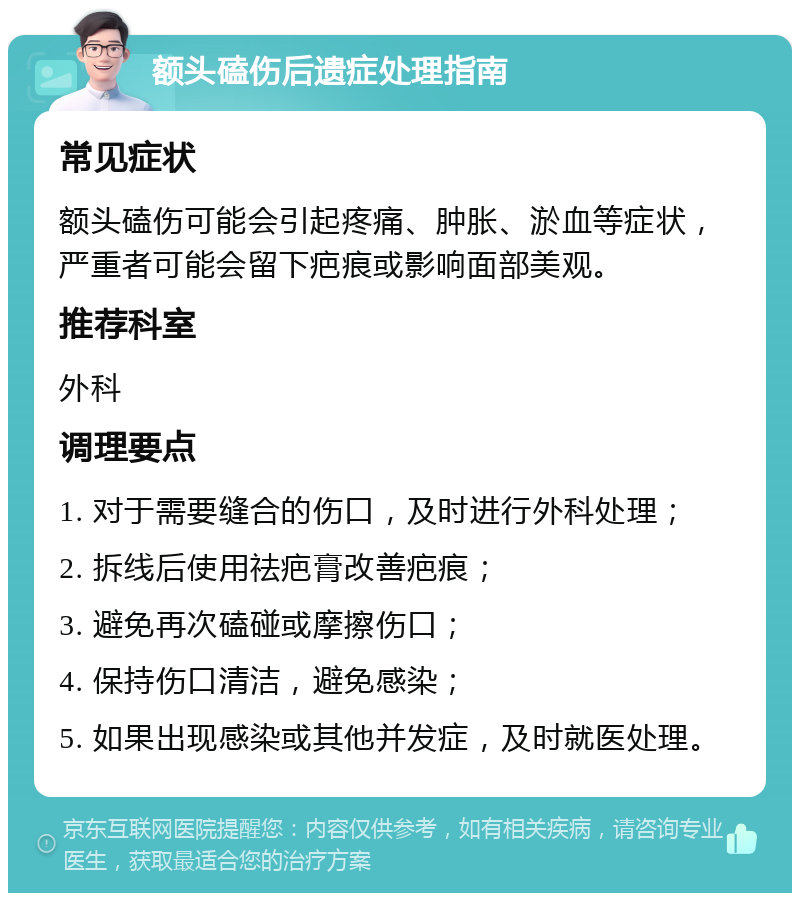 额头磕伤后遗症处理指南

常见症状

额头磕伤可能会引起疼痛、肿胀、淤血等症状，严重者可能会留下疤痕或影响面部美观。

推荐科室

外科

调理要点

1. 对于需要缝合的伤口，及时进行外科处理；

2. 拆线后使用祛疤膏改善疤痕；

3. 避免再次磕碰或摩擦伤口；

4. 保持伤口清洁，避免感染；

5. 如果出现感染或其他并发症，及时就医处理。

京东互联网医院提醒您：内容仅供参考，如有相关疾病，请咨询专业医生，获取最适合您的治疗方案